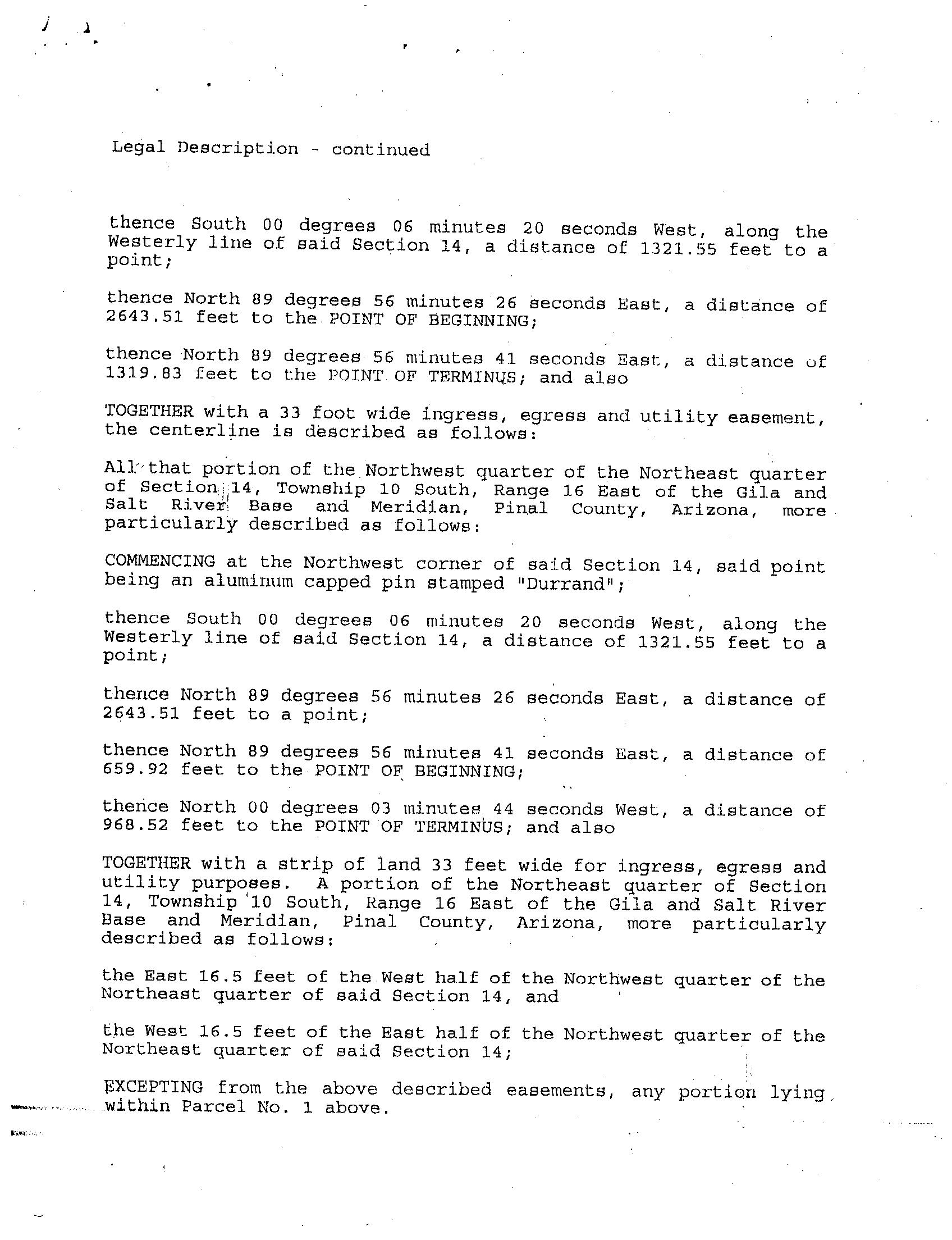 Legal Description - continued

thence South 00 degrees 06 minutes 20 seconds West, along the Westerly line of said Section 14, a distance of 1321.55 feet to a point;

thence North 89 degrees 56 minutes 26 seconds East, a distance of 2643.51 feet to the POINT OF BEGINNING;

thence North 89 degrees 56 minutes 41 seconds East, a distance of 1319.83 feet to the POINT OF TERMINUS; and also

TOGETHER with a 33 foot wide ingress, egress and utility easement, the centerline is described as follows:

All that portion of the Northwest quarter of the Northeast quarter of Section 14, Township 10 South, Range 16 East of the Gila and Salt River Base and Meridian, Pinal County, Arizona, more particularly described as follows:

COMMENCING at the Northwest corner of said Section 14, said point being an aluminum capped pin stamped "Durrand";

thence South 00 degrees 06 minutes 20 seconds West, along the Westerly line of said Section 14, a distance of 1321.55 feet to a point;

thence North 89 degrees 56 minutes 26 seconds East, a distance of 2643.51 feet to a point;

thence North 89 degrees 56 minutes 41 seconds East, a distance of 659.92 feet to the POINT OF BEGINNING;

thence North 00 degrees 03 minutes 44 seconds West, a distance of 968.52 feet to the POINT OF TERMINUS; and also

TOGETHER with a strip of land 33 feet wide for ingress, egress and utility purposes. A portion of the Northeast quarter of Section 14, Township 10 South, Range 16 East of the Gila and Salt River Base and Meridian, Pinal County, Arizona, more particularly described as follows:

the East 16.5 feet of the West half of the Northwest quarter of the Northeast quarter of said Section 14, and

the West 16.5 feet of the East half of the Northwest quarter of the Northeast quarter of said Section 14;

EXCEPTING from the above described easements, any portion lying within Parcel No. 1 above.